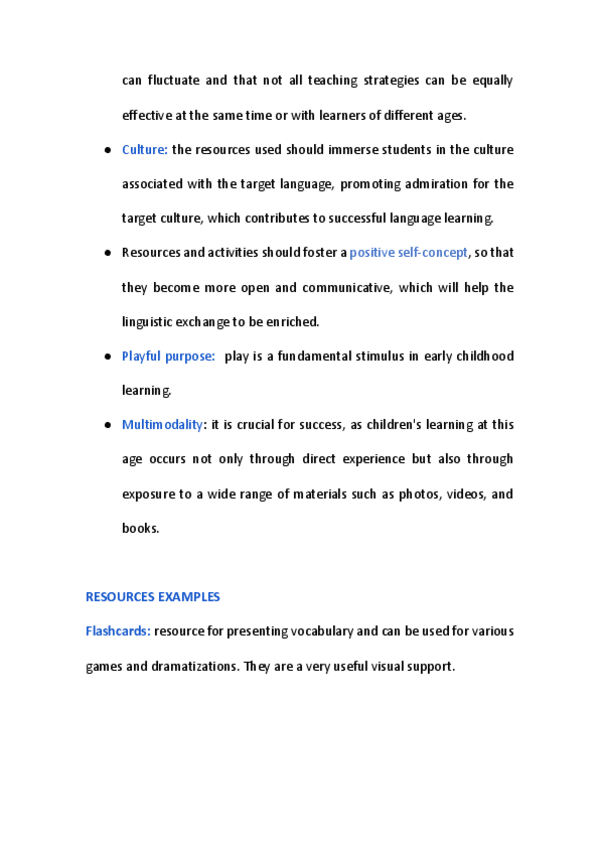 can fluctuate and that not all teaching strategies can be equally effective at the same time or with learners of different ages.

● Culture: the resources used should immerse students in the culture associated with the target language, promoting admiration for the target culture, which contributes to successful language learning.

● Resources and activities should foster a positive self-concept, so that they become more open and communicative, which will help the linguistic exchange to be enriched.

● Playful purpose: play is a fundamental stimulus in early childhood learning.

● Multimodality: it is crucial for success, as children's learning at this age occurs not only through direct experience but also through exposure to a wide range of materials such as photos, videos, and books.

RESOURCES EXAMPLES

Flashcards: resource for presenting vocabulary and can be used for various games and dramatizations. They are a very useful visual support.